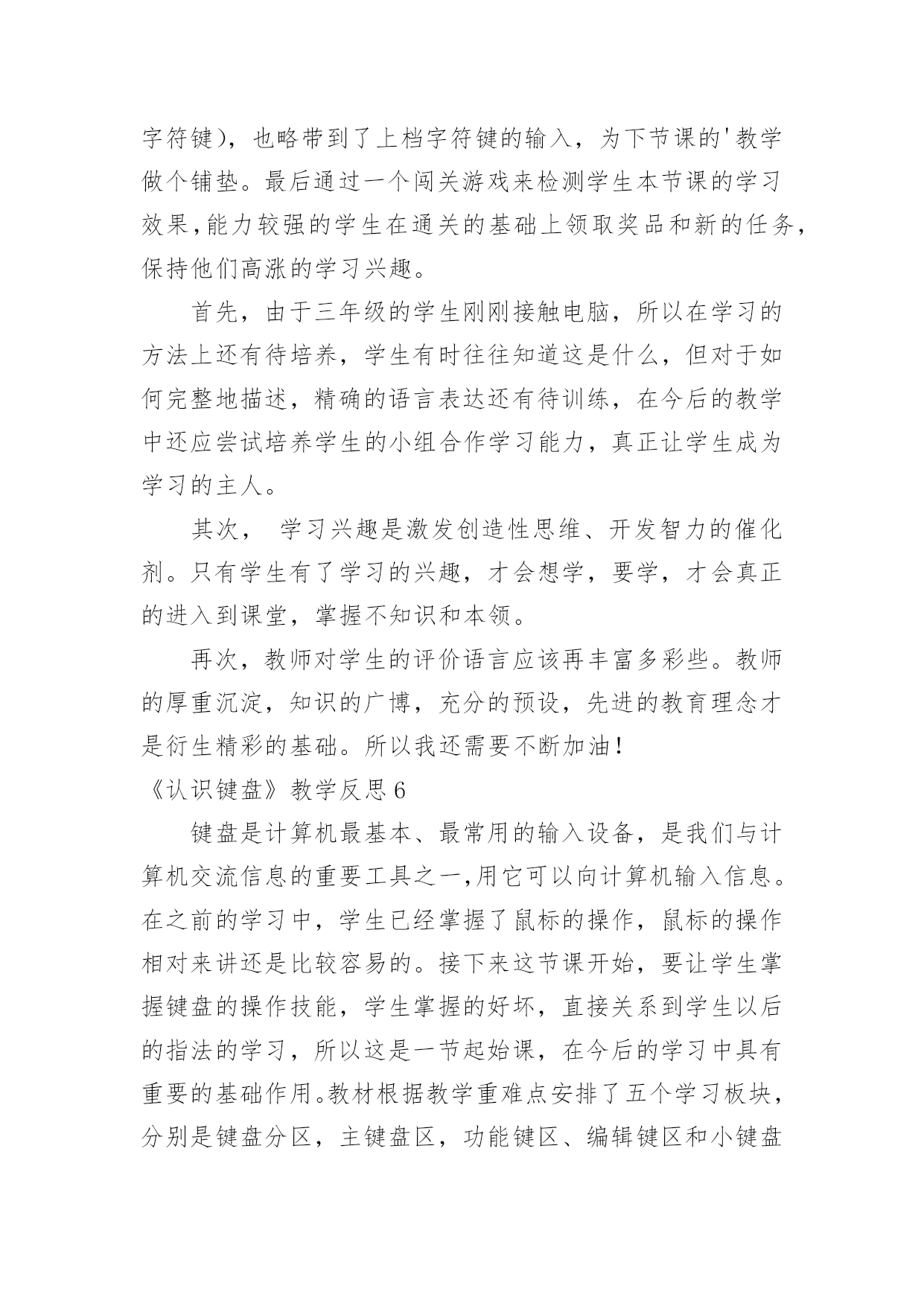 字符键），也略带到了上档字符键的输入，为下节课的'教学做个铺垫。最后通过一个闯关游戏来检测学生本节课的学习效果,能力较强的学生在通关的基础上领取奖品和新的任务,保持他们高涨的学习兴趣。

首先，由于三年级的学生刚刚接触电脑，所以在学习的方法上还有待培养，学生有时往往知道这是什么，但对于如何完整地描述，精确的语言表达还有待训练，在今后的教学中还应尝试培养学生的小组合作学习能力，真正让学生成为学习的主人。

其次， 学习兴趣是激发创造性思维、开发智力的催化剂。只有学生有了学习的兴趣，才会想学，要学，才会真正的进入到课堂，掌握不知识和本领。

再次，教师对学生的评价语言应该再丰富多彩些。教师的厚重沉淀，知识的广博，充分的预设，先进的教育理念才是衍生精彩的基础。所以我还需要不断加油！

《认识键盘》教学反思6

键盘是计算机最基本、最常用的输入设备，是我们与计算机交流信息的重要工具之一,用它可以向计算机输入信息。在之前的学习中，学生已经掌握了鼠标的操作，鼠标的操作相对来讲还是比较容易的。接下来这节课开始，要让学生掌握键盘的操作技能，学生掌握的好坏，直接关系到学生以后的指法的学习，所以这是一节起始课，在今后的学习中具有重要的基础作用。教材根据教学重难点安排了五个学习板块，分别是键盘分区，主键盘区，功能键区、编辑键区和小键盘